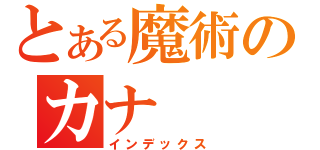 とある魔術のカナ
インデックス